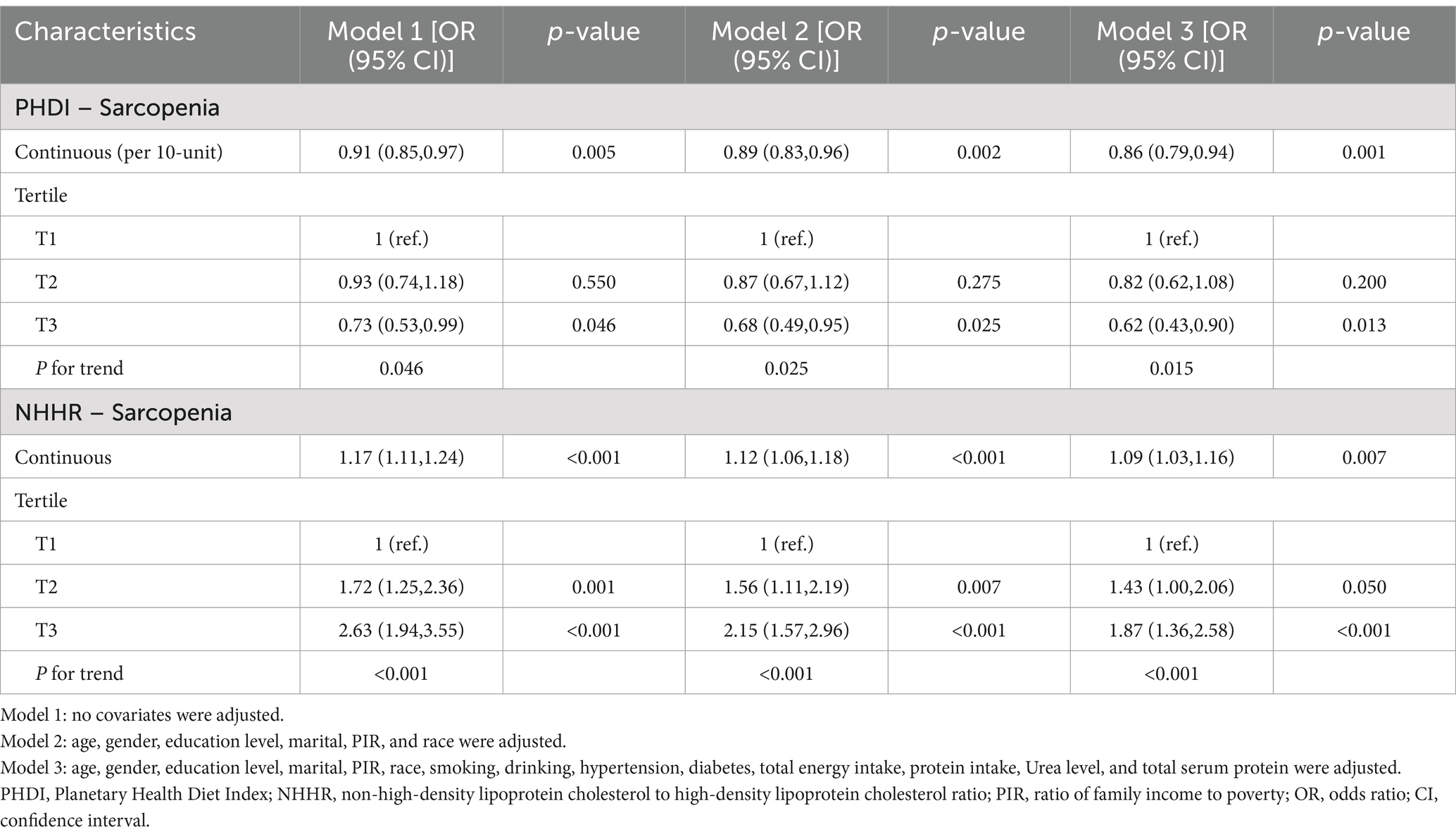 | Characteristics | Model 1 [OR (95% CI)] | p-value | Model 2 [OR (95% CI)] | p-value | Model 3 [OR (95% CI)] | p-value |
|---|---|---|---|---|---|---|
| PHDI – Sarcopenia | | | | | | |
| Continuous (per 10-unit) | 0.91 (0.85,0.97) | 0.005 | 0.89 (0.83,0.96) | 0.002 | 0.86 (0.79,0.94) | 0.001 |
| Tertile | | | | | | |
| T1 | 1 (ref.) | | 1 (ref.) | | 1 (ref.) | |
| T2 | 0.93 (0.74,1.18) | 0.550 | 0.87 (0.67,1.12) | 0.275 | 0.82 (0.62,1.08) | 0.200 |
| T3 | 0.73 (0.53,0.99) | 0.046 | 0.68 (0.49,0.95) | 0.025 | 0.62 (0.43,0.90) | 0.013 |
| P for trend | 0.046 | | 0.025 | | 0.015 | |
| NHHR – Sarcopenia | | | | | | |
| Continuous | 1.17 (1.11,1.24) | <0.001 | 1.12 (1.06,1.18) | <0.001 | 1.09 (1.03,1.16) | 0.007 |
| Tertile | | | | | | |
| T1 | 1 (ref.) | | 1 (ref.) | | 1 (ref.) | |
| T2 | 1.72 (1.25,2.36) | 0.001 | 1.56 (1.11,2.19) | 0.007 | 1.43 (1.00,2.06) | 0.050 |
| T3 | 2.63 (1.94,3.55) | <0.001 | 2.15 (1.57,2.96) | <0.001 | 1.87 (1.36,2.58) | <0.001 |
| P for trend | <0.001 | | <0.001 | | <0.001 | |

Model 1: no covariates were adjusted.
Model 2: age, gender, education level, marital, PIR, and race were adjusted.
Model 3: age, gender, education level, marital, PIR, race, smoking, drinking, hypertension, diabetes, total energy intake, protein intake, Urea level, and total serum protein were adjusted.
PHDI, Planetary Health Diet Index; NHHR, non-high-density lipoprotein cholesterol to high-density lipoprotein cholesterol ratio; PIR, ratio of family income to poverty; OR, odds ratio; CI, confidence interval.